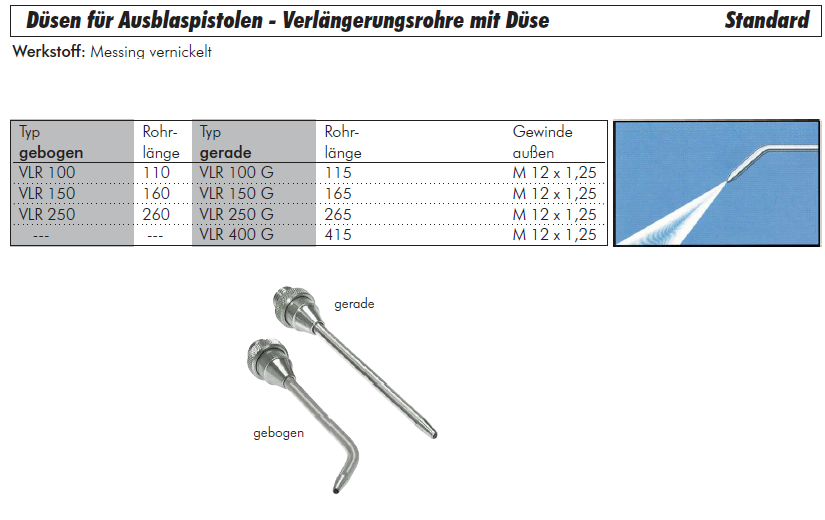 Düsen für Ausblaspistolen - Verlängerungsrohre mit Düse Standard

Werkstoff: Messing vernickelt

| Typ gebogen | Rohrlänge | Typ gerade | Rohrlänge | Gewinde außen |
|---|---|---|---|---|
| VLR 100 | 110 | VLR 100 G | 115 | M 12 x 1,25 |
| VLR 150 | 160 | VLR 150 G | 165 | M 12 x 1,25 |
| VLR 250 | 260 | VLR 250 G | 265 | M 12 x 1,25 |
| --- | --- | VLR 400 G | 415 | M 12 x 1,25 |

gerade

gebogen